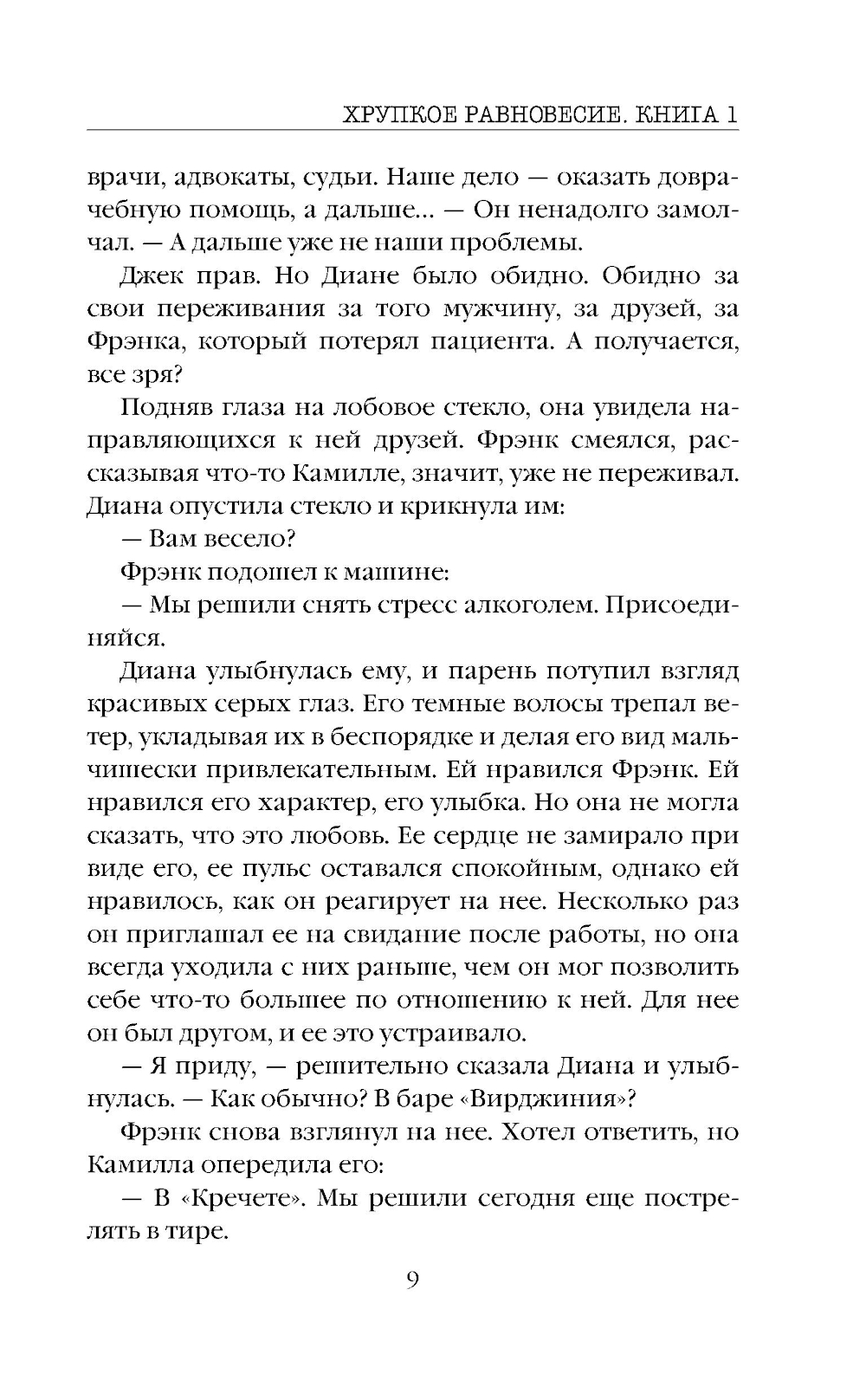 ХРУПКОЕ РАВНОВЕСИЕ. КНИГА 1

врачи, адвокаты, судьи. Наше дело — оказать доврачебную помощь, а дальше... — Он ненадолго замолчал. — А дальше уже не наши проблемы.

Джек прав. Но Диане было обидно. Обидно за свои переживания за того мужчину, за друзей, за Фрэнка, который потерял пациента. А получается, все зря?

Подняв глаза на лобовое стекло, она увидела направляющихся к ней друзей. Фрэнк смеялся, рассказывая что-то Камилле, значит, уже не переживал. Диана опустила стекло и крикнула им:

— Вам весело?

Фрэнк подошел к машине:

— Мы решили снять стресс алкоголем. Присоединяйся.

Диана улыбнулась ему, и парень потупил взгляд красивых серых глаз. Его темные волосы трепал ветер, укладывая их в беспорядке и делая его вид мальчишески привлекательным. Ей нравился Фрэнк. Ей нравился его характер, его улыбка. Но она не могла сказать, что это любовь. Ее сердце не замирало при виде его, ее пульс оставался спокойным, однако ей нравилось, как он реагирует на нее. Несколько раз он приглашал ее на свидание после работы, но она всегда уходила с них раньше, чем он мог позволить себе что-то большее по отношению к ней. Для нее он был другом, и ее это устраивало.

— Я приду, — решительно сказала Диана и улыбнулась. — Как обычно? В баре «Вирджиния»?

Фрэнк снова взглянул на нее. Хотел ответить, но Камилла опередила его:

— В «Кречете». Мы решили сегодня еще пострелять в тире.

9